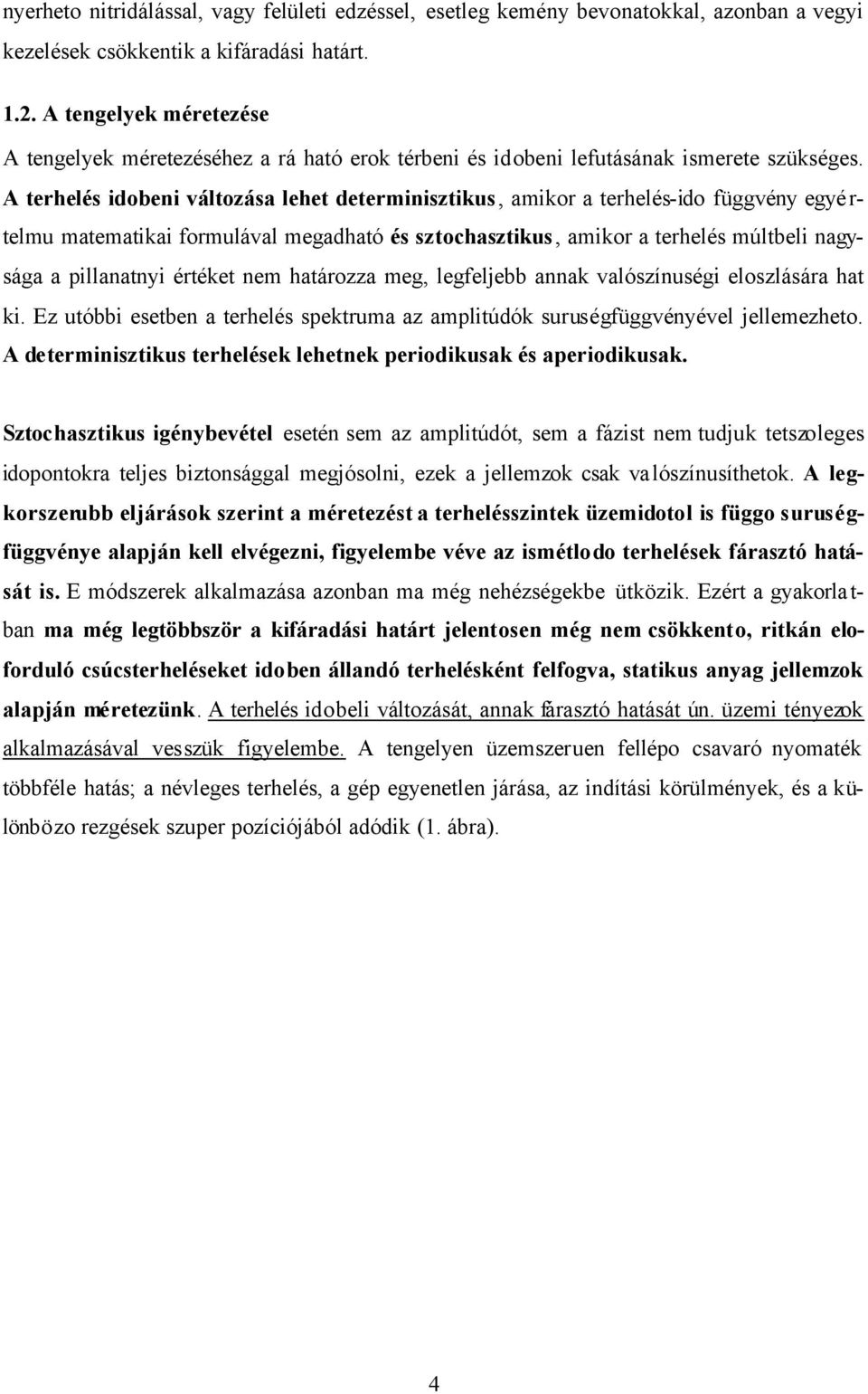 nyerheto nitridálással, vagy felületi edzéssel, esetleg kemény bevonatokkal, azonban a vegyi kezelések csökkentik a kifáradási határt.

1.2. A tengelyek méretezése

A tengelyek méretezéséhez a rá ható erok térbeni és idobeni lefutásának ismerete szükséges. A terhelés idobeni változása lehet determinisztikus, amikor a terhelés-ido függvény egyértelmu matematikai formulával megadható és sztochasztikus, amikor a terhelés múltbeli nagysága a pillanatnyi értéket nem határozza meg, legfeljebb annak valószínuségi eloszlására hat ki. Ez utóbbi esetben a terhelés spektruma az amplitúdók suruségfüggvényével jellemezheto. A determinisztikus terhelések lehetnek periodikusak és aperiodikusak.

Sztochasztikus igénybevétel esetén sem az amplitúdót, sem a fázist nem tudjuk tetszoleges idopontokra teljes biztonsággal megjósolni, ezek a jellemzok csak valószínusíthetok. A legkorszerubb eljárások szerint a méretezést a terhelésszintek üzemidotol is függo suruségfüggvénye alapján kell elvégezni, figyelembe véve az ismétlodo terhelések fárasztó hatását is. E módszerek alkalmazása azonban ma még nehézségekbe ütközik. Ezért a gyakorlatban ma még legtöbbször a kifáradási határt jelentosen még nem csökkento, ritkán eloforduló csúcsterheléseket idoben állandó terhelésként felfogva, statikus anyag jellemzok alapján méretezünk. A terhelés idobeli változását, annak fárasztó hatását ún. üzemi tényezok alkalmazásával vesszük figyelembe. A tengelyen üzemszeruen fellépo csavaró nyomaték többféle hatás; a névleges terhelés, a gép egyenetlen járása, az indítási körülmények, és a különbözo rezgések szuper pozíciójából adódik (1. ábra).

4